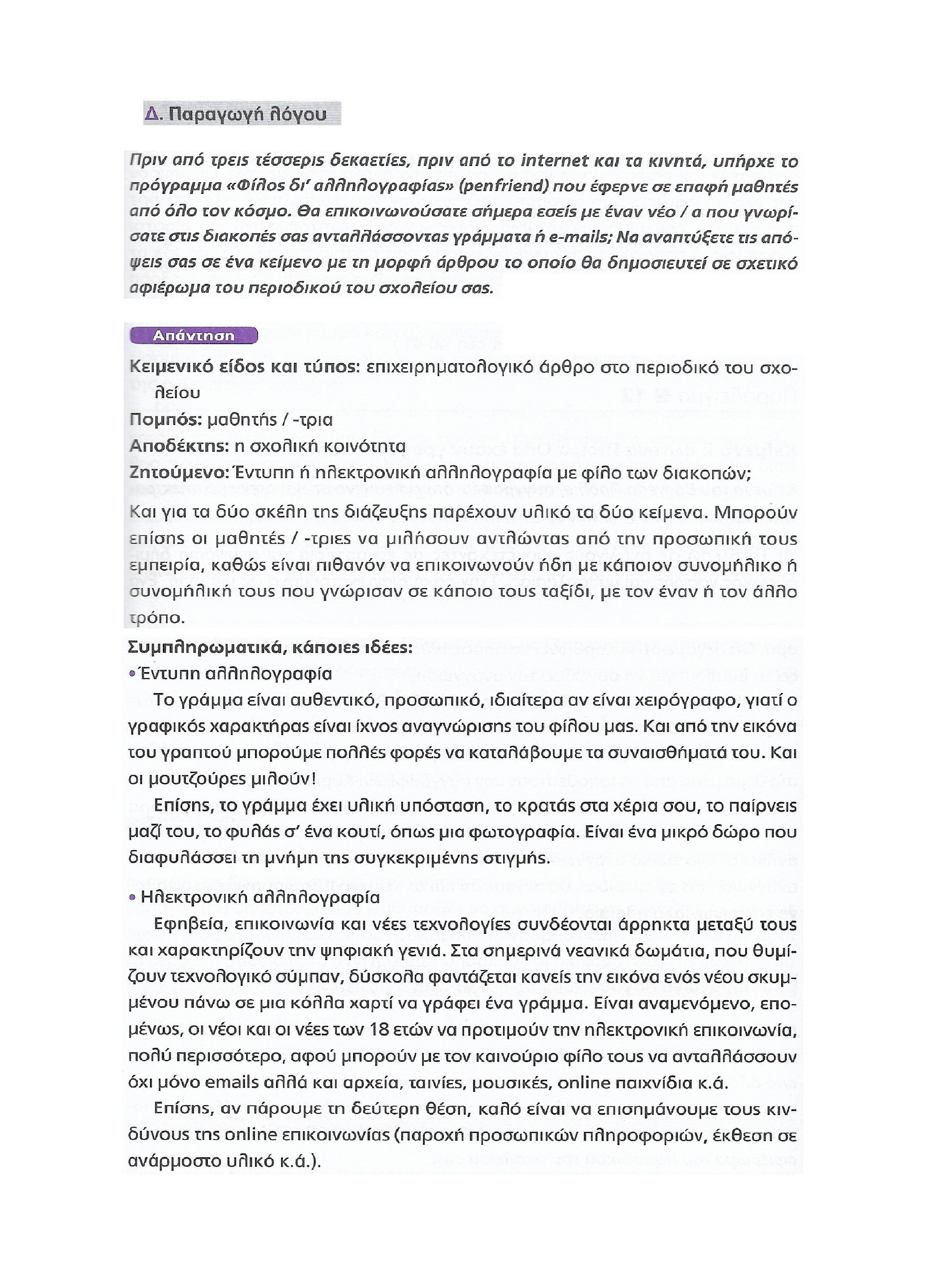 Δ. Παραγωγή λόγου

Πριν από τρεις τέσσερις δεκαετίες, πριν από το internet και τα κινητά, υπήρχε το πρόγραμμα «Φίλος δι' αλληλογραφίας» (penfriend) που έφερνε σε επαφή μαθητές από όλο τον κόσμο. Θα επικοινωνούσατε σήμερα εσείς με έναν νέο / α που γνωρίσατε στις διακοπές σας ανταλλάσσοντας γράμματα ή e-mails; Να αναπτύξετε τις απόψεις σας σε ένα κείμενο με τη μορφή άρθρου το οποίο θα δημοσιευτεί σε σχετικό αφιέρωμα του περιοδικού του σχολείου σας.

Απάντηση

Κειμενικό είδος και τύπος: επιχειρηματολογικό άρθρο στο περιοδικό του σχολείου

Πομπός: μαθητής / -τρια

Αποδέκτης: η σχολική κοινότητα

Ζητούμενο: Έντυπη ή ηλεκτρονική αλληλογραφία με φίλο των διακοπών;

Και για τα δύο σκέλη της διάζευξης παρέχουν υλικό τα δύο κείμενα. Μπορούν επίσης οι μαθητές / -τριες να μιλήσουν αντλώντας από την προσωπική τους εμπειρία, καθώς είναι πιθανόν να επικοινωνούν ήδη με κάποιον συνομήλικο ή συνομήλική τους που γνώρισαν σε κάποιο τους ταξίδι, με τον έναν ή τον άλλο τρόπο.

Συμπληρωματικά, κάποιες ιδέες:

• Έντυπη αλληλογραφία

Το γράμμα είναι αυθεντικό, προσωπικό, ιδιαίτερα αν είναι χειρόγραφο, γιατί ο γραφικός χαρακτήρας είναι ίχνος αναγνώρισης του φίλου μας. Και από την εικόνα του γραπτού μπορούμε πολλές φορές να καταλάβουμε τα συναισθήματά του. Και οι μουτζούρες μιλούν!

Επίσης, το γράμμα έχει υλική υπόσταση, το κρατάς στα χέρια σου, το παίρνεις μαζί του, το φυλάς σ' ένα κουτί, όπως μια φωτογραφία. Είναι ένα μικρό δώρο που διαφυλάσσει τη μνήμη της συγκεκριμένης στιγμής.

• Ηλεκτρονική αλληλογραφία

Εφηβεία, επικοινωνία και νέες τεχνολογίες συνδέονται άρρηκτα μεταξύ τους και χαρακτηρίζουν την ψηφιακή γενιά. Στα σημερινά νεανικά δωμάτια, που θυμίζουν τεχνολογικό σύμπαν, δύσκολα φαντάζεται κανείς την εικόνα ενός νέου σκυμμένου πάνω σε μια κόλλα χαρτί να γράφει ένα γράμμα. Είναι αναμενόμενο, επομένως, οι νέοι και οι νέες των 18 ετών να προτιμούν την ηλεκτρονική επικοινωνία, πολύ περισσότερο, αφού μπορούν με τον καινούριο φίλο τους να ανταλλάσσουν όχι μόνο emails αλλά και αρχεία, ταινίες, μουσικές, online παιχνίδια κ.ά.

Επίσης, αν πάρουμε τη δεύτερη θέση, καλό είναι να επισημάνουμε τους κινδύνους της online επικοινωνίας (παροχή προσωπικών πληροφοριών, έκθεση σε ανάρμοστο υλικό κ.ά.).